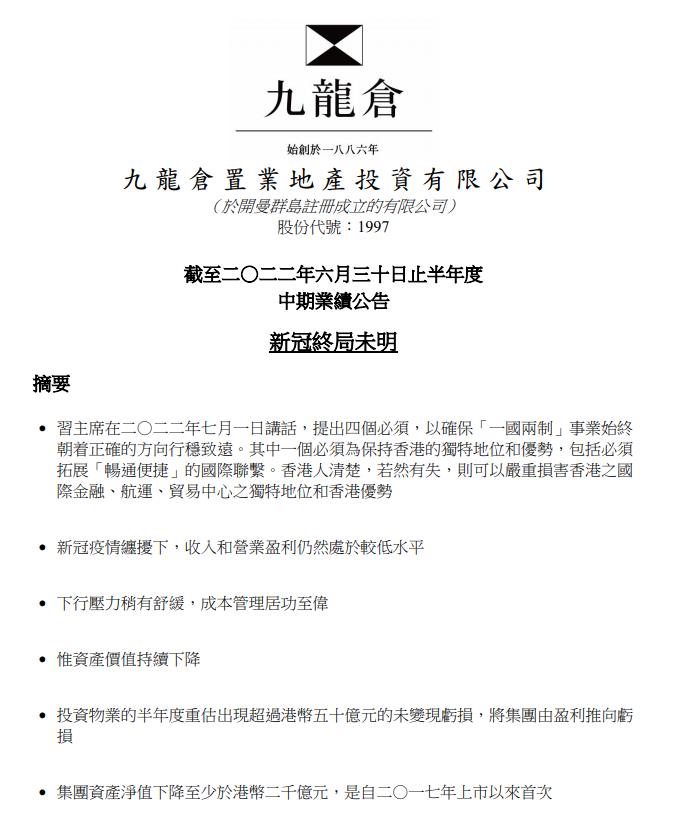 九龍倉

始創於一八八六年

九龍倉置業地產投資有限公司

（於開曼群島註冊成立的有限公司）

股份代號：1997

截至二〇二二年六月三十日止半年度
中期業績公告

新冠終局未明

摘要

• 習主席在二〇二二年七月一日講話，提出四個必須，以確保「一國兩制」事業始終朝着正確的方向行穩致遠。其中一個必須為保持香港的獨特地位和優勢，包括必須拓展「暢通便捷」的國際聯繫。香港人清楚，若然有失，則可以嚴重損害香港之國際金融、航運、貿易中心之獨特地位和香港優勢

• 新冠疫情纏擾下，收入和營業盈利仍然處於較低水平

• 下行壓力稍有舒緩，成本管理居功至偉

• 惟資產價值持續下降

• 投資物業的半年度重估出現超過港幣五十億元的未變現虧損，將集團由盈利推向虧損

• 集團資產淨值下降至少於港幣二千億元，是自二〇一七年上市以來首次